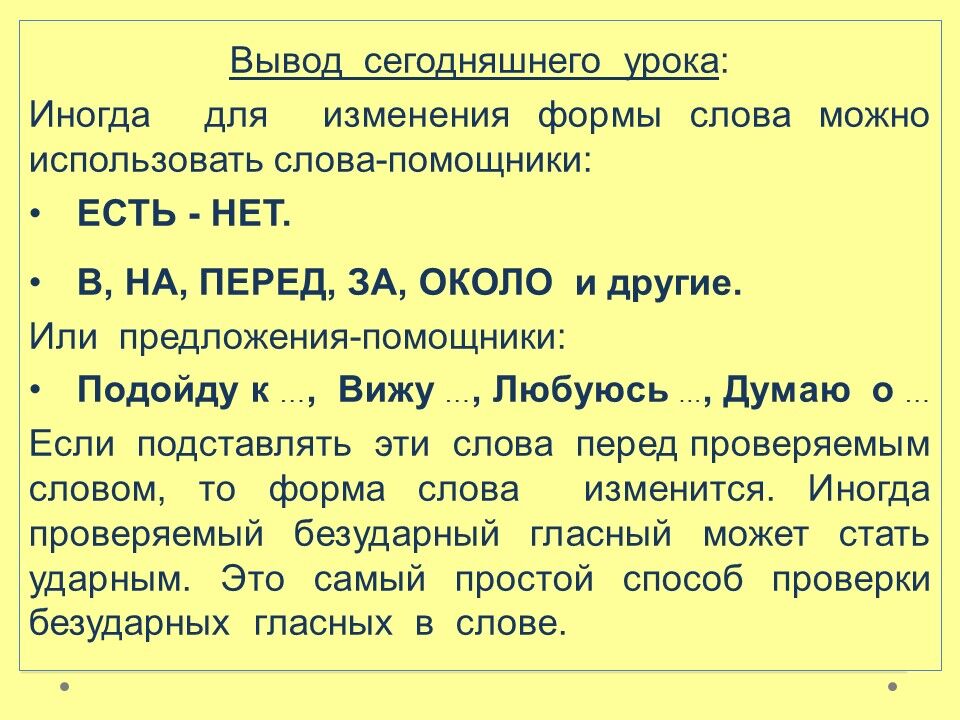 Вывод сегодняшнего урока:

Иногда для изменения формы слова можно использовать слова-помощники:

• ЕСТЬ - НЕТ.

• В, НА, ПЕРЕД, ЗА, ОКОЛО и другие.

Или предложения-помощники:

• Подойду к …, Вижу …, Любуюсь …, Думаю о …

Если подставлять эти слова перед проверяемым словом, то форма слова изменится. Иногда проверяемый безударный гласный может стать ударным. Это самый простой способ проверки безударных гласных в слове.